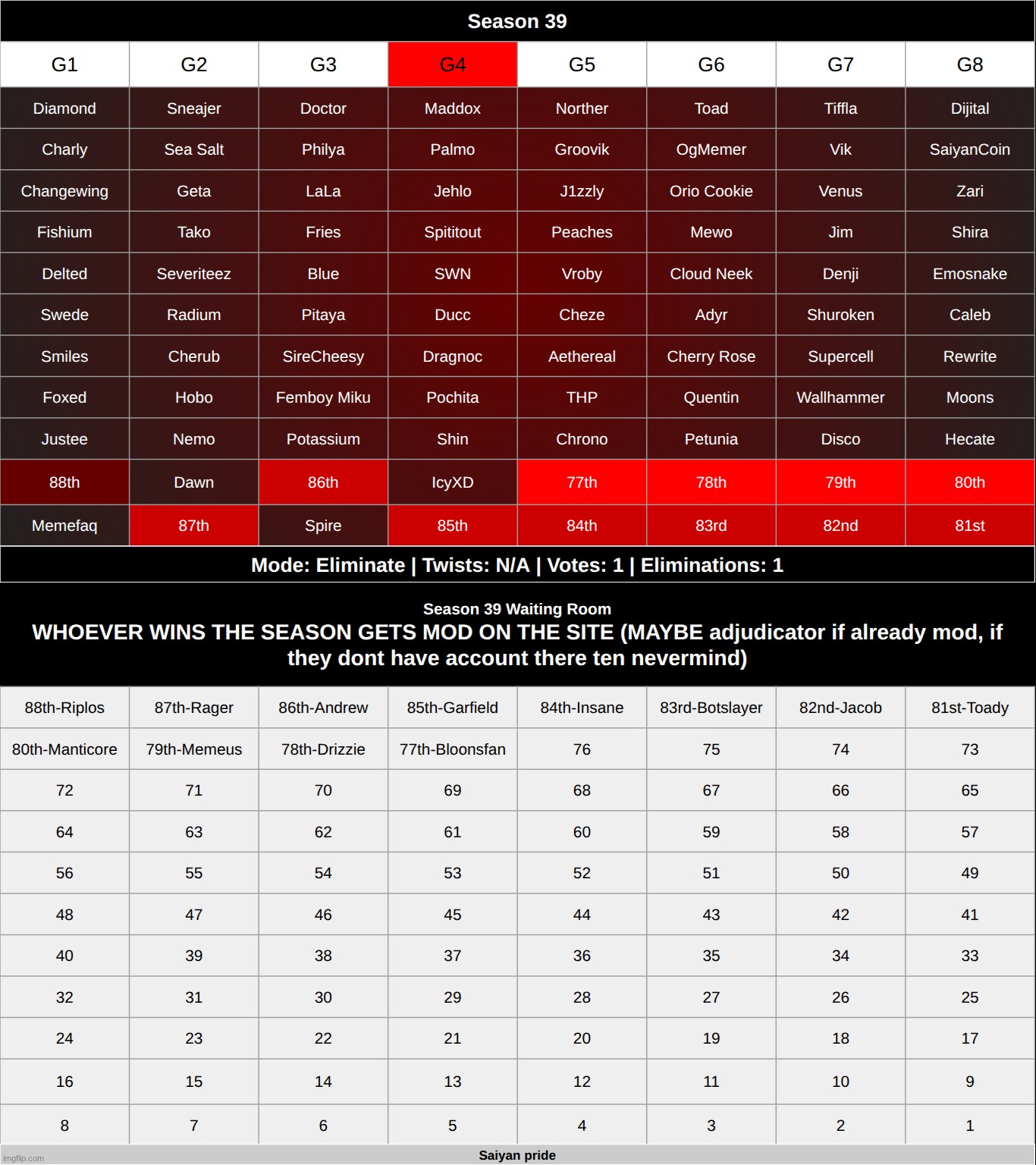 Season 39

| G1 | G2 | G3 | G4 | G5 | G6 | G7 | G8 |
|---|---|---|---|---|---|---|---|
| Diamond | Sneajer | Doctor | Maddox | Norther | Toad | Tiffla | Dijital |
| Charly | Sea Salt | Philya | Palmo | Groovik | OgMemer | Vik | SaiyanCoin |
| Changewing | Geta | LaLa | Jehlo | J1zzly | Orio Cookie | Venus | Zari |
| Fishium | Tako | Fries | Spititout | Peaches | Mewo | Jim | Shira |
| Delted | Severiteez | Blue | SWN | Vroby | Cloud Neek | Denji | Emosnake |
| Swede | Radium | Pitaya | Ducc | Cheze | Adyr | Shuroken | Caleb |
| Smiles | Cherub | SireCheesy | Dragnoc | Aethereal | Cherry Rose | Supercell | Rewrite |
| Foxed | Hobo | Femboy Miku | Pochita | THP | Quentin | Wallhammer | Moons |
| Justee | Nemo | Potassium | Shin | Chrono | Petunia | Disco | Hecate |
| 88th | Dawn | 86th | IcyXD | 77th | 78th | 79th | 80th |
| Memefaq | 87th | Spire | 85th | 84th | 83rd | 82nd | 81st |

Mode: Eliminate | Twists: N/A | Votes: 1 | Eliminations: 1

Season 39 Waiting Room
WHOEVER WINS THE SEASON GETS MOD ON THE SITE (MAYBE adjudicator if already mod, if they dont have account there ten nevermind)

| 88th-Riplos | 87th-Rager | 86th-Andrew | 85th-Garfield | 84th-Insane | 83rd-Botslayer | 82nd-Jacob | 81st-Toady |
|---|---|---|---|---|---|---|---|
| 80th-Manticore | 79th-Memeus | 78th-Drizzie | 77th-Bloonsfan | 76 | 75 | 74 | 73 |
| 72 | 71 | 70 | 69 | 68 | 67 | 66 | 65 |
| 64 | 63 | 62 | 61 | 60 | 59 | 58 | 57 |
| 56 | 55 | 54 | 53 | 52 | 51 | 50 | 49 |
| 48 | 47 | 46 | 45 | 44 | 43 | 42 | 41 |
| 40 | 39 | 38 | 37 | 36 | 35 | 34 | 33 |
| 32 | 31 | 30 | 29 | 28 | 27 | 26 | 25 |
| 24 | 23 | 22 | 21 | 20 | 19 | 18 | 17 |
| 16 | 15 | 14 | 13 | 12 | 11 | 10 | 9 |
| 8 | 7 | 6 | 5 | 4 | 3 | 2 | 1 |

imgflip.com
Saiyan pride